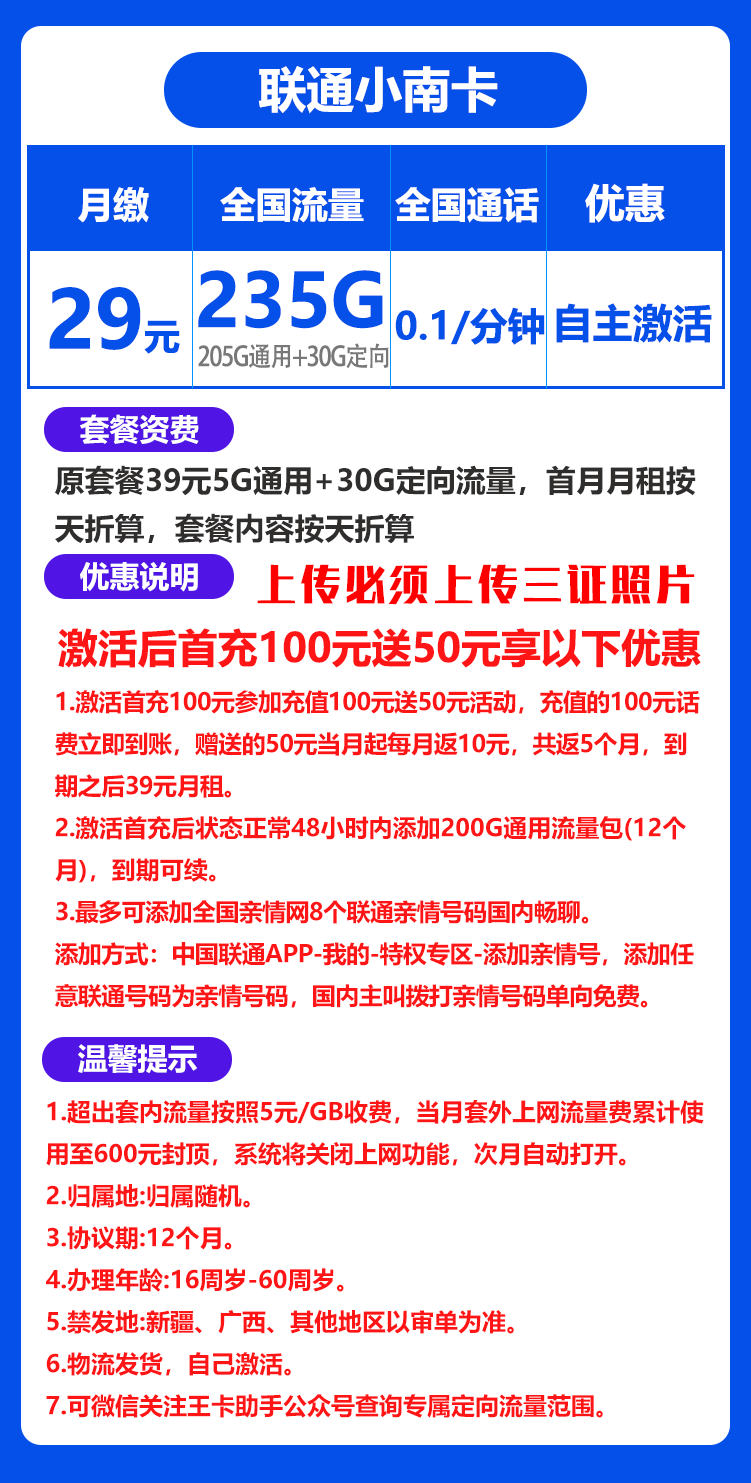 联通小南卡

| 月缴 | 全国流量 | 全国通话 | 优惠 |
|---|---|---|---|
| 29元 | 235G 205G通用+30G定向 | 0.1/分钟 | 自主激活 |

套餐资费

原套餐39元5G通用+30G定向流量，首月月租按天折算，套餐内容按天折算

优惠说明

上传必须上传三证照片

激活后首充100元送50元享以下优惠

1.激活首充100元参加充值100元送50元活动，充值的100元话费立即到账，赠送的50元当月起每月返10元，共返5个月，到期之后39元月租。

2.激活首充后状态正常48小时内添加200G通用流量包(12个月)，到期可续。

3.最多可添加全国亲情网8个联通亲情号码国内畅聊。

添加方式：中国联通APP-我的-特权专区-添加亲情号，添加任意联通号码为亲情号码，国内主叫拨打亲情号码单向免费。

温馨提示

1.超出套内流量按照5元/GB收费，当月套外上网流量费累计使用至600元封顶，系统将关闭上网功能，次月自动打开。

2.归属地:归属随机。

3.协议期:12个月。

4.办理年龄:16周岁-60周岁。

5.禁发地:新疆、广西、其他地区以审单为准。

6.物流发货，自己激活。

7.可微信关注王卡助手公众号查询专属定向流量范围。